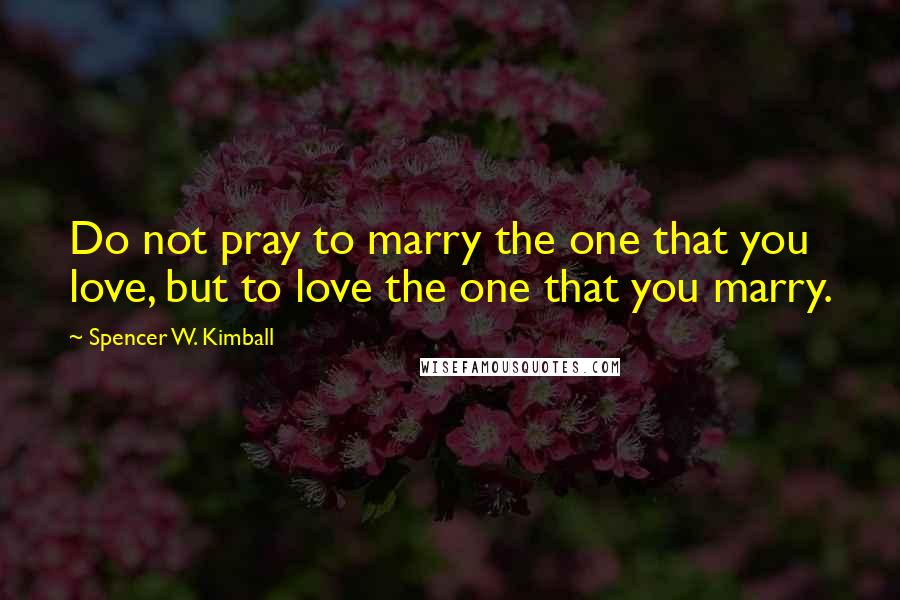 Do not pray to marry the one that you love, but to love the one that you marry.

~ Spencer W. Kimball

WISEFAMOUSQUOTES.COM